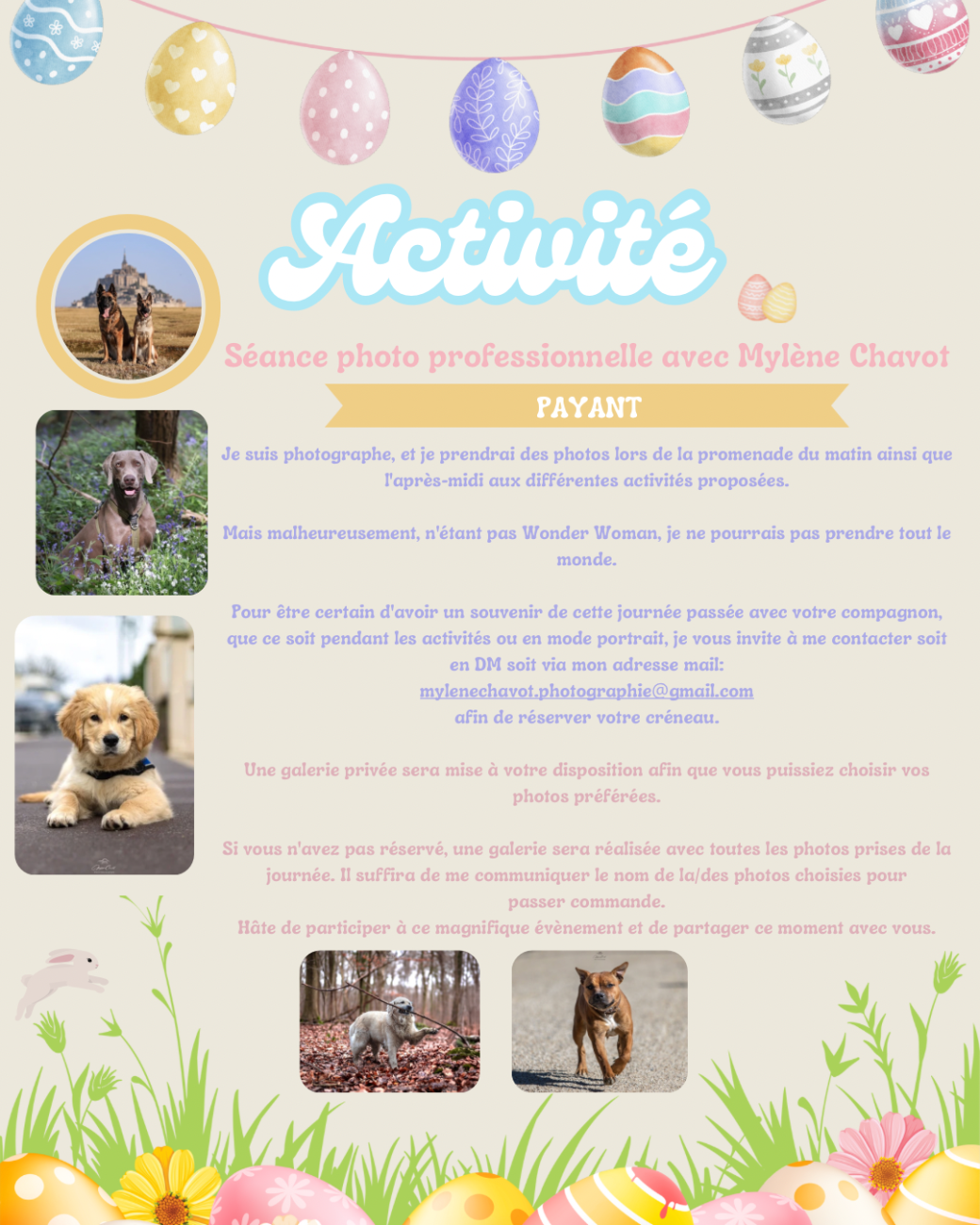 Activité

Séance photo professionnelle avec Mylène Chavot

PAYANT

Je suis photographe, et je prendrai des photos lors de la promenade du matin ainsi que l'après-midi aux différentes activités proposées.

Mais malheureusement, n'étant pas Wonder Woman, je ne pourrais pas prendre tout le monde.

Pour être certain d'avoir un souvenir de cette journée passée avec votre compagnon, que ce soit pendant les activités ou en mode portrait, je vous invite à me contacter soit en DM soit via mon adresse mail:
mylenechavot.photographie@gmail.com
afin de réserver votre créneau.

Une galerie privée sera mise à votre disposition afin que vous puissiez choisir vos photos préférées.

Si vous n'avez pas réservé, une galerie sera réalisée avec toutes les photos prises de la journée. Il suffira de me communiquer le nom de la/des photos choisies pour passer commande.
Hâte de participer à ce magnifique évènement et de partager ce moment avec vous.